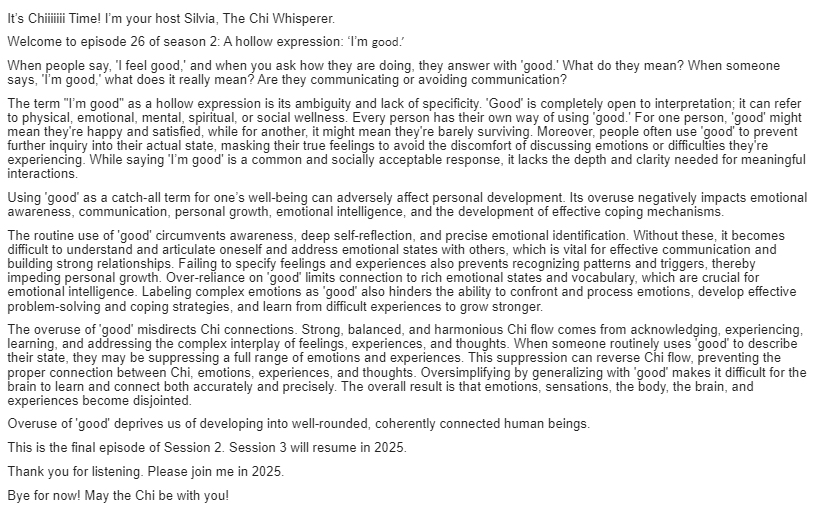 It's Chiiiiiii Time! I'm your host Silvia, The Chi Whisperer.

Welcome to episode 26 of season 2: A hollow expression: 'I'm good.'

When people say, 'I feel good,' and when you ask how they are doing, they answer with 'good.' What do they mean? When someone says, 'I'm good,' what does it really mean? Are they communicating or avoiding communication?

The term "I'm good" as a hollow expression is its ambiguity and lack of specificity. 'Good' is completely open to interpretation; it can refer to physical, emotional, mental, spiritual, or social wellness. Every person has their own way of using 'good.' For one person, 'good' might mean they're happy and satisfied, while for another, it might mean they're barely surviving. Moreover, people often use 'good' to prevent further inquiry into their actual state, masking their true feelings to avoid the discomfort of discussing emotions or difficulties they're experiencing. While saying 'I'm good' is a common and socially acceptable response, it lacks the depth and clarity needed for meaningful interactions.

Using 'good' as a catch-all term for one's well-being can adversely affect personal development. Its overuse negatively impacts emotional awareness, communication, personal growth, emotional intelligence, and the development of effective coping mechanisms.

The routine use of 'good' circumvents awareness, deep self-reflection, and precise emotional identification. Without these, it becomes difficult to understand and articulate oneself and address emotional states with others, which is vital for effective communication and building strong relationships. Failing to specify feelings and experiences also prevents recognizing patterns and triggers, thereby impeding personal growth. Over-reliance on 'good' limits connection to rich emotional states and vocabulary, which are crucial for emotional intelligence. Labeling complex emotions as 'good' also hinders the ability to confront and process emotions, develop effective problem-solving and coping strategies, and learn from difficult experiences to grow stronger.

The overuse of 'good' misdirects Chi connections. Strong, balanced, and harmonious Chi flow comes from acknowledging, experiencing, learning, and addressing the complex interplay of feelings, experiences, and thoughts. When someone routinely uses 'good' to describe their state, they may be suppressing a full range of emotions and experiences. This suppression can reverse Chi flow, preventing the proper connection between Chi, emotions, experiences, and thoughts. Oversimplifying by generalizing with 'good' makes it difficult for the brain to learn and connect both accurately and precisely. The overall result is that emotions, sensations, the body, the brain, and experiences become disjointed.

Overuse of 'good' deprives us of developing into well-rounded, coherently connected human beings.

This is the final episode of Session 2. Session 3 will resume in 2025.

Thank you for listening. Please join me in 2025.

Bye for now! May the Chi be with you!